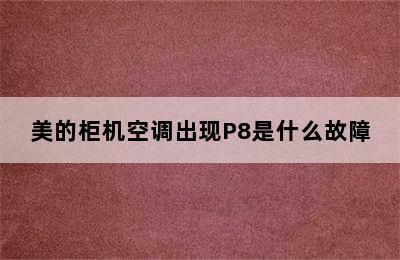 美的柜机空调出现P8是什么故障